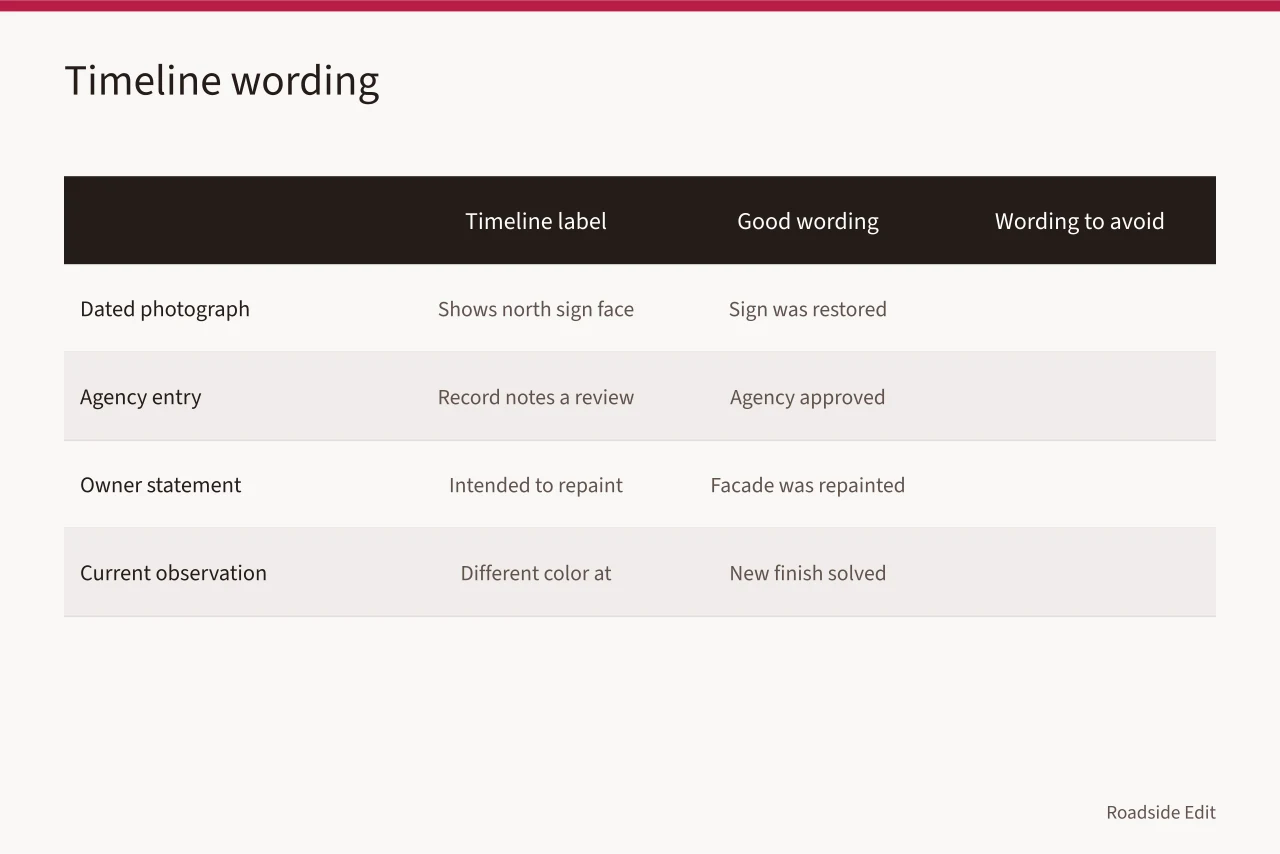 Timeline wording

| | Timeline label | Good wording | Wording to avoid |
|---|---|---|---|
| Dated photograph | Shows north sign face | Sign was restored | |
| Agency entry | Record notes a review | Agency approved | |
| Owner statement | Intended to repaint | Facade was repainted | |
| Current observation | Different color at | New finish solved | |

Roadside Edit